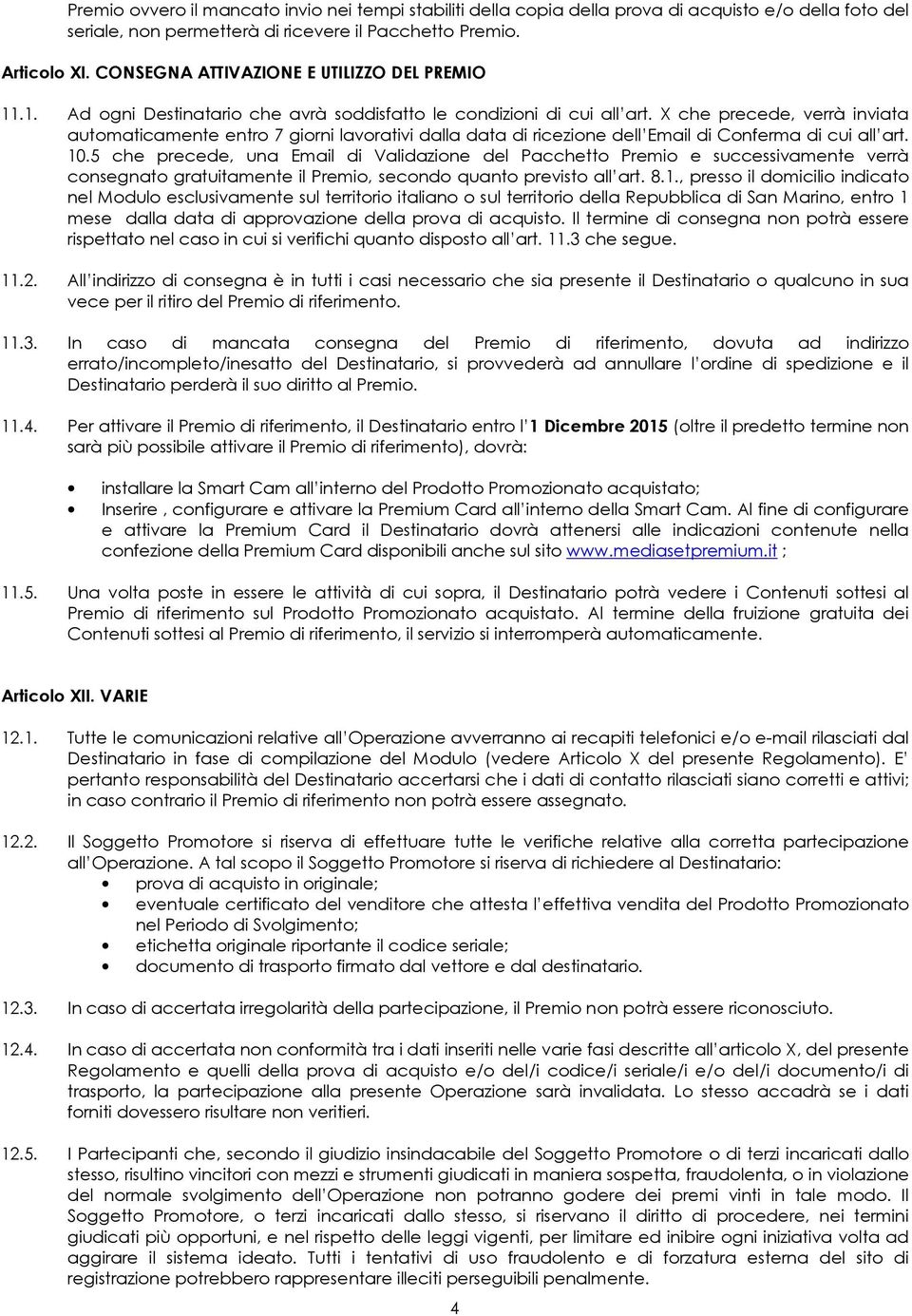 Premio ovvero il mancato invio nei tempi stabiliti della copia della prova di acquisto e/o della foto del seriale, non permetterà di ricevere il Pacchetto Premio.

Articolo XI. CONSEGNA ATTIVAZIONE E UTILIZZO DEL PREMIO

11.1. Ad ogni Destinatario che avrà soddisfatto le condizioni di cui all'art. X che precede, verrà inviata automaticamente entro 7 giorni lavorativi dalla data di ricezione dell'Email di Conferma di cui all'art. 10.5 che precede, una Email di Validazione del Pacchetto Premio e successivamente verrà consegnato gratuitamente il Premio, secondo quanto previsto all'art. 8.1., presso il domicilio indicato nel Modulo esclusivamente sul territorio italiano o sul territorio della Repubblica di San Marino, entro 1 mese dalla data di approvazione della prova di acquisto. Il termine di consegna non potrà essere rispettato nel caso in cui si verifichi quanto disposto all'art. 11.3 che segue.

11.2. All'indirizzo di consegna è in tutti i casi necessario che sia presente il Destinatario o qualcuno in sua vece per il ritiro del Premio di riferimento.

11.3. In caso di mancata consegna del Premio di riferimento, dovuta ad indirizzo errato/incompleto/inesatto del Destinatario, si provvederà ad annullare l'ordine di spedizione e il Destinatario perderà il suo diritto al Premio.

11.4. Per attivare il Premio di riferimento, il Destinatario entro l'1 Dicembre 2015 (oltre il predetto termine non sarà più possibile attivare il Premio di riferimento), dovrà:

• installare la Smart Cam all'interno del Prodotto Promozionato acquistato;
• Inserire , configurare e attivare la Premium Card all'interno della Smart Cam. Al fine di configurare e attivare la Premium Card il Destinatario dovrà attenersi alle indicazioni contenute nella confezione della Premium Card disponibili anche sul sito www.mediasetpremium.it ;

11.5. Una volta poste in essere le attività di cui sopra, il Destinatario potrà vedere i Contenuti sottesi al Premio di riferimento sul Prodotto Promozionato acquistato. Al termine della fruizione gratuita dei Contenuti sottesi al Premio di riferimento, il servizio si interromperà automaticamente.

Articolo XII. VARIE

12.1. Tutte le comunicazioni relative all'Operazione avverranno ai recapiti telefonici e/o e-mail rilasciati dal Destinatario in fase di compilazione del Modulo (vedere Articolo X del presente Regolamento). E' pertanto responsabilità del Destinatario accertarsi che i dati di contatto rilasciati siano corretti e attivi; in caso contrario il Premio di riferimento non potrà essere assegnato.

12.2. Il Soggetto Promotore si riserva di effettuare tutte le verifiche relative alla corretta partecipazione all'Operazione. A tal scopo il Soggetto Promotore si riserva di richiedere al Destinatario:
• prova di acquisto in originale;
• eventuale certificato del venditore che attesta l'effettiva vendita del Prodotto Promozionato nel Periodo di Svolgimento;
• etichetta originale riportante il codice seriale;
• documento di trasporto firmato dal vettore e dal destinatario.

12.3. In caso di accertata irregolarità della partecipazione, il Premio non potrà essere riconosciuto.

12.4. In caso di accertata non conformità tra i dati inseriti nelle varie fasi descritte all'articolo X, del presente Regolamento e quelli della prova di acquisto e/o del/i codice/i seriale/i e/o del/i documento/i di trasporto, la partecipazione alla presente Operazione sarà invalidata. Lo stesso accadrà se i dati forniti dovessero risultare non veritieri.

12.5. I Partecipanti che, secondo il giudizio insindacabile del Soggetto Promotore o di terzi incaricati dallo stesso, risultino vincitori con mezzi e strumenti giudicati in maniera sospetta, fraudolenta, o in violazione del normale svolgimento dell'Operazione non potranno godere dei premi vinti in tale modo. Il Soggetto Promotore, o terzi incaricati dallo stesso, si riservano il diritto di procedere, nei termini giudicati più opportuni, e nel rispetto delle leggi vigenti, per limitare ed inibire ogni iniziativa volta ad aggirare il sistema ideato. Tutti i tentativi di uso fraudolento e di forzatura esterna del sito di registrazione potrebbero rappresentare illeciti perseguibili penalmente.

4